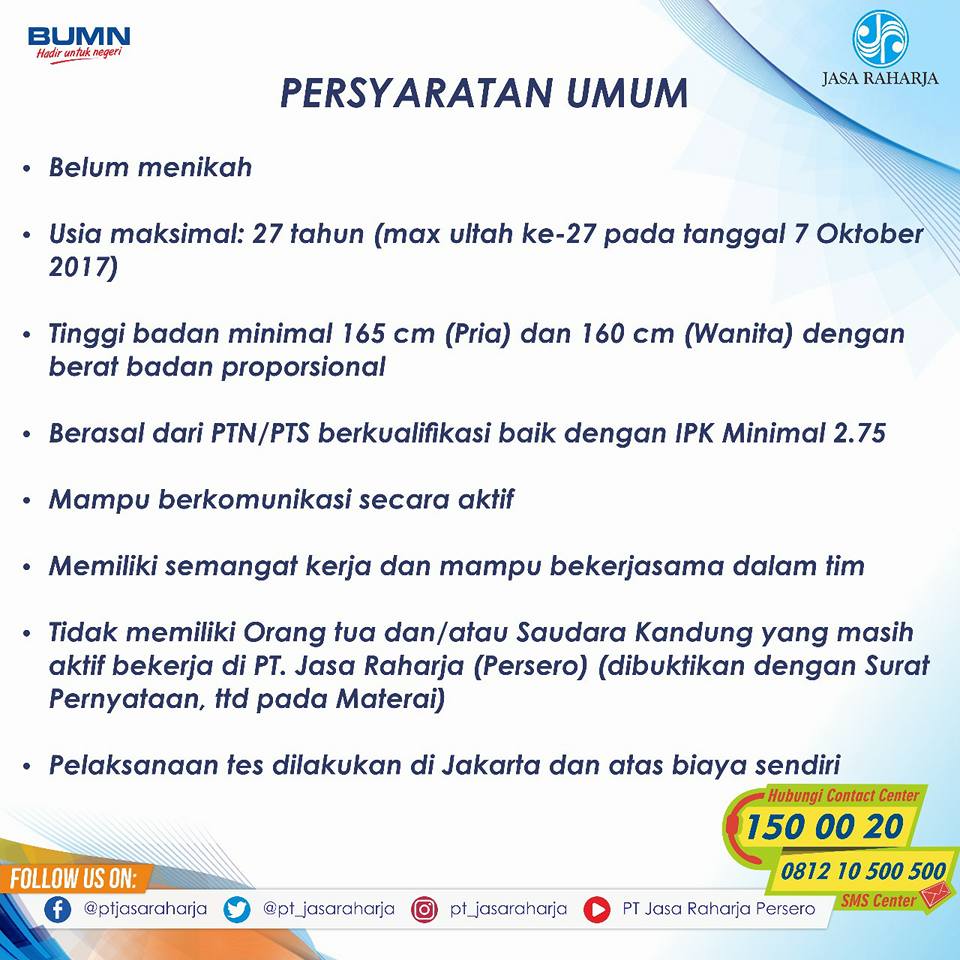 BUMN
Hadir untuk negeri

JASA RAHARJA

PERSYARATAN UMUM

• Belum menikah

• Usia maksimal: 27 tahun (max ultah ke-27 pada tanggal 7 Oktober 2017)

• Tinggi badan minimal 165 cm (Pria) dan 160 cm (Wanita) dengan berat badan proporsional

• Berasal dari PTN/PTS berkualifikasi baik dengan IPK Minimal 2.75

• Mampu berkomunikasi secara aktif

• Memiliki semangat kerja dan mampu bekerjasama dalam tim

• Tidak memiliki Orang tua dan/atau Saudara Kandung yang masih aktif bekerja di PT. Jasa Raharja (Persero) (dibuktikan dengan Surat Pernyataan, ttd pada Materai)

• Pelaksanaan tes dilakukan di Jakarta dan atas biaya sendiri

Hubungi Contact Center
150 00 20
0812 10 500 500
SMS Center

FOLLOW US ON:
@ptjasaraharja @pt_jasaraharja pt_jasaraharja PT Jasa Raharja Persero